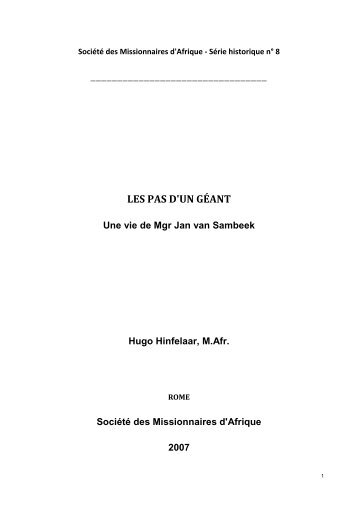 Société des Missionnaires d'Afrique - Série historique n° 8

LES PAS D'UN GÉANT

Une vie de Mgr Jan van Sambeek

Hugo Hinfelaar, M.Afr.

ROME

Société des Missionnaires d'Afrique

2007

1